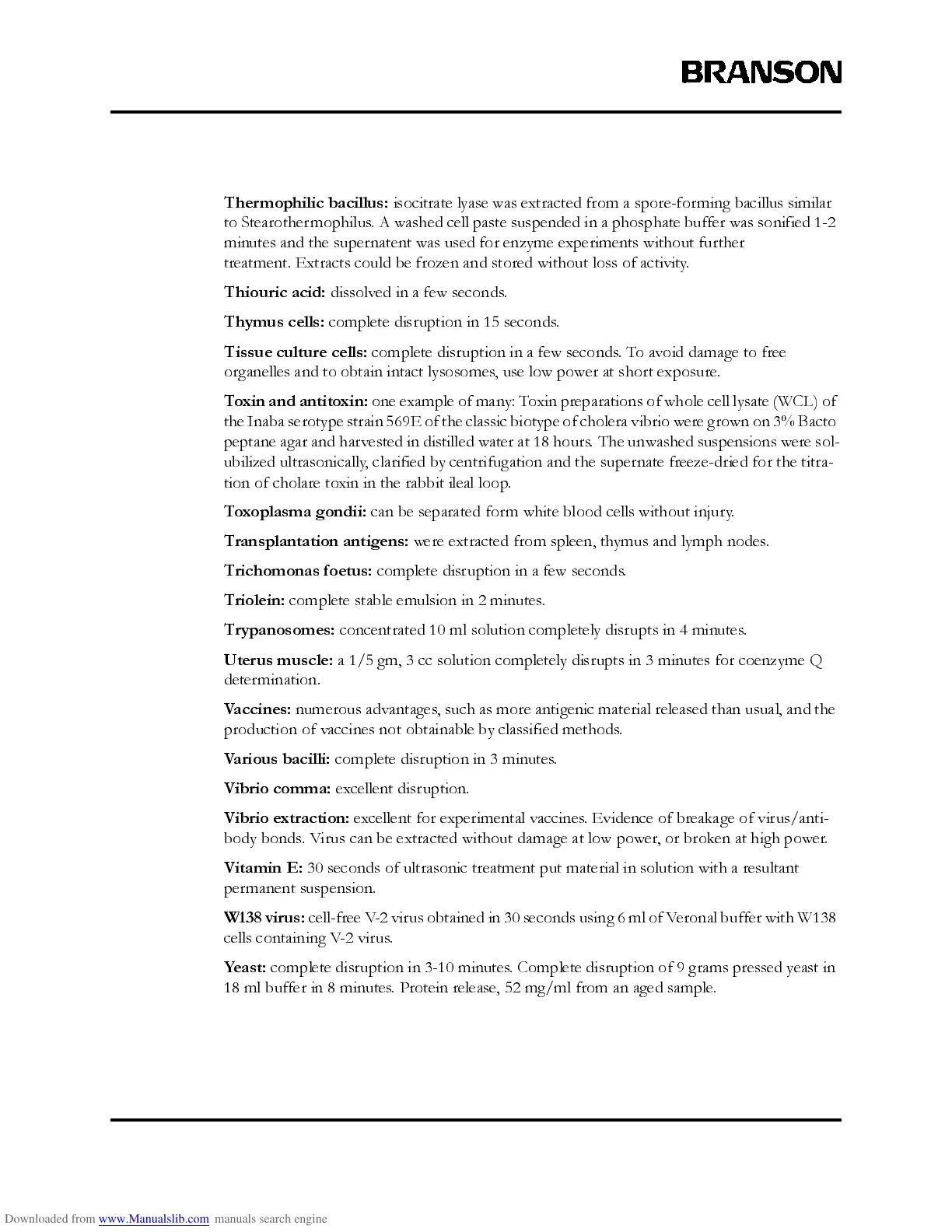 BRANSON

Thermophilic bacillus: isocitrate lyase was extracted from a spore-forming bacillus similar to Stearothermophilus. A washed cell paste suspended in a phosphate buffer was sonified 1-2 minutes and the supernatent was used for enzyme experiments without further treatment. Extracts could be frozen and stored without loss of activity.

Thiouric acid: dissolved in a few seconds.

Thymus cells: complete disruption in 15 seconds.

Tissue culture cells: complete disruption in a few seconds. To avoid damage to free organelles and to obtain intact lysosomes, use low power at short exposure.

Toxin and antitoxin: one example of many: Toxin preparations of whole cell lysate (WCL) of the Inaba serotype strain 569E of the classic biotype of cholera vibrio were grown on 3% Bacto peptane agar and harvested in distilled water at 18 hours. The unwashed suspensions were solubilized ultrasonically, clarified by centrifugation and the supernate freeze-dried for the titration of cholare toxin in the rabbit ileal loop.

Toxoplasma gondii: can be separated form white blood cells without injury.

Transplantation antigens: were extracted from spleen, thymus and lymph nodes.

Trichomonas foetus: complete disruption in a few seconds.

Triolein: complete stable emulsion in 2 minutes.

Trypanosomes: concentrated 10 ml solution completely disrupts in 4 minutes.

Uterus muscle: a 1/5 gm, 3 cc solution completely disrupts in 3 minutes for coenzyme Q determination.

Vaccines: numerous advantages, such as more antigenic material released than usual, and the production of vaccines not obtainable by classified methods.

Various bacilli: complete disruption in 3 minutes.

Vibrio comma: excellent disruption.

Vibrio extraction: excellent for experimental vaccines. Evidence of breakage of virus/antibody bonds. Virus can be extracted without damage at low power, or broken at high power.

Vitamin E: 30 seconds of ultrasonic treatment put material in solution with a resultant permanent suspension.

W138 virus: cell-free V-2 virus obtained in 30 seconds using 6 ml of Veronal buffer with W138 cells containing V-2 virus.

Yeast: complete disruption in 3-10 minutes. Complete disruption of 9 grams pressed yeast in 18 ml buffer in 8 minutes. Protein release, 52 mg/ml from an aged sample.

Downloaded from www.Manualslib.com manuals search engine